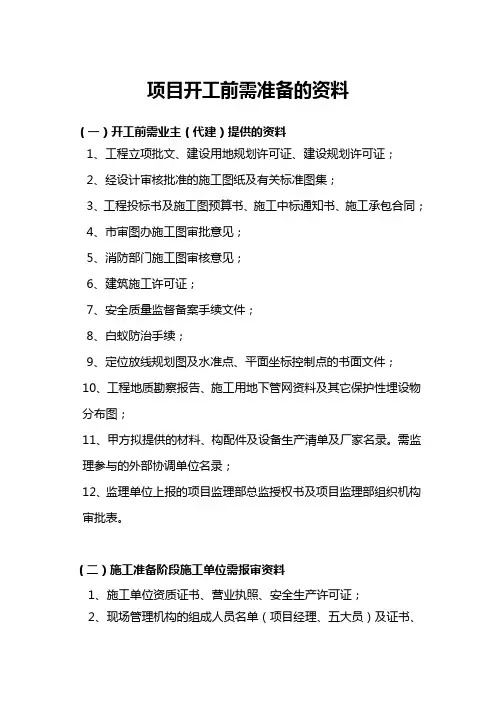 项目开工前需准备的资料

（一）开工前需业主（代建）提供的资料

1、工程立项批文、建设用地规划许可证、建设规划许可证；

2、经设计审核批准的施工图纸及有关标准图集；

3、工程投标书及施工图预算书、施工中标通知书、施工承包合同；

4、市审图办施工图审批意见；

5、消防部门施工图审核意见；

6、建筑施工许可证；

7、安全质量监督备案手续文件；

8、白蚁防治手续；

9、定位放线规划图及水准点、平面坐标控制点的书面文件；

10、工程地质勘察报告、施工用地下管网资料及其它保护性埋设物分布图；

11、甲方拟提供的材料、构配件及设备生产清单及厂家名录。需监理参与的外部协调单位名录；

12、监理单位上报的项目监理部总监授权书及项目监理部组织机构审批表。

（二）施工准备阶段施工单位需报审资料

1、施工单位资质证书、营业执照、安全生产许可证；

2、现场管理机构的组成人员名单（项目经理、五大员）及证书、